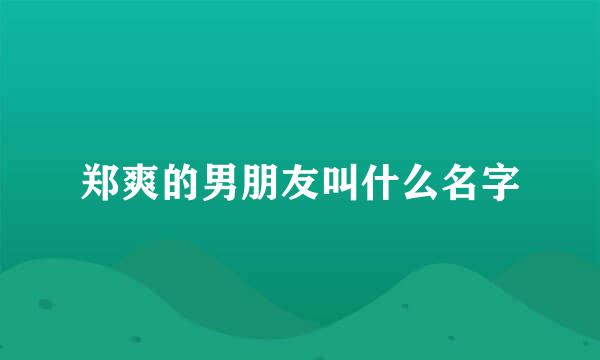 郑爽的男朋友叫什么名字